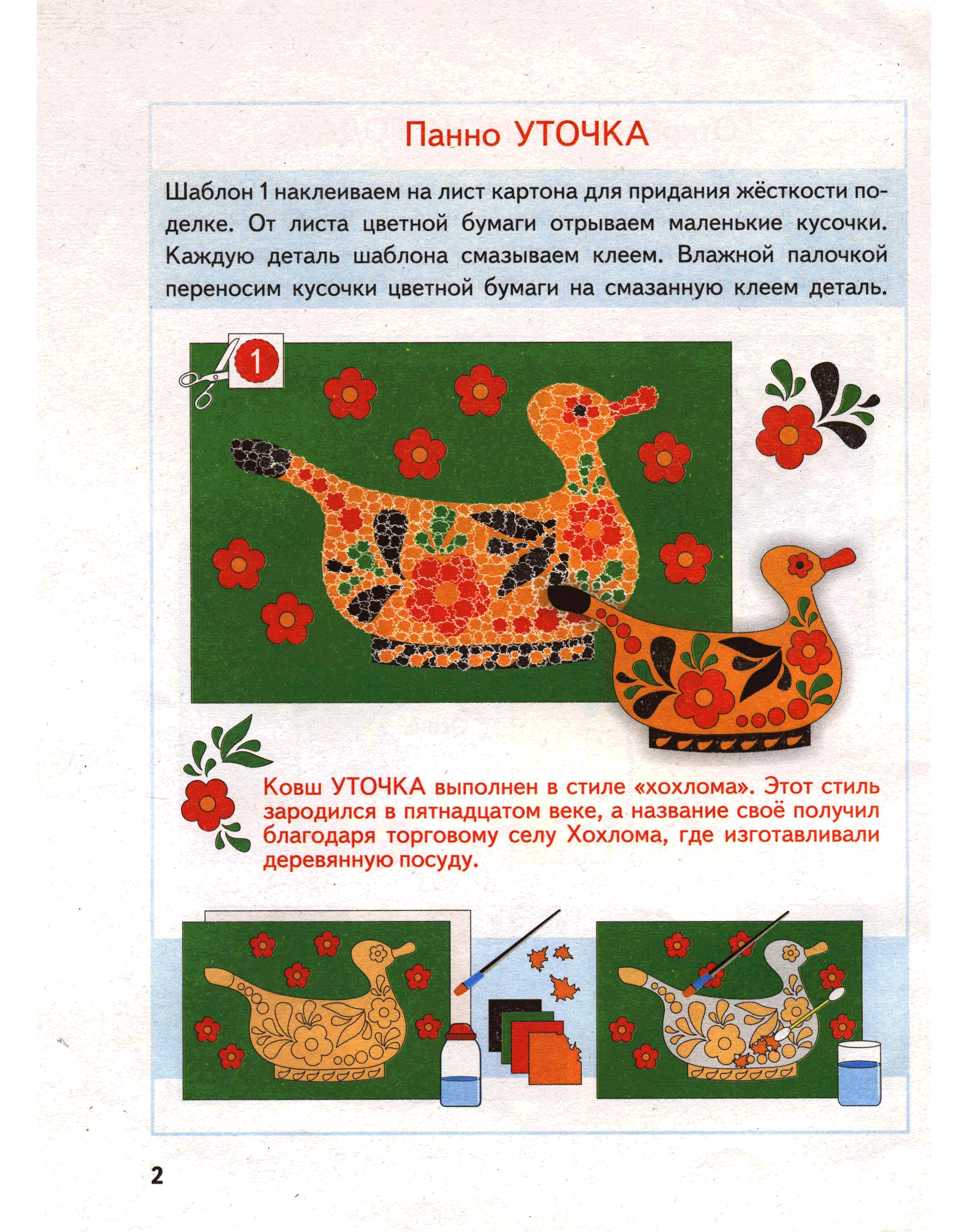 Панно УТОЧКА

Шаблон 1 наклеиваем на лист картона для придания жёсткости поделке. От листа цветной бумаги отрываем маленькие кусочки. Каждую деталь шаблона смазываем клеем. Влажной палочкой переносим кусочки цветной бумаги на смазанную клеем деталь.

1

Ковш УТОЧКА выполнен в стиле «хохлома». Этот стиль зародился в пятнадцатом веке, а название своё получил благодаря торговому селу Хохлома, где изготавливали деревянную посуду.

2